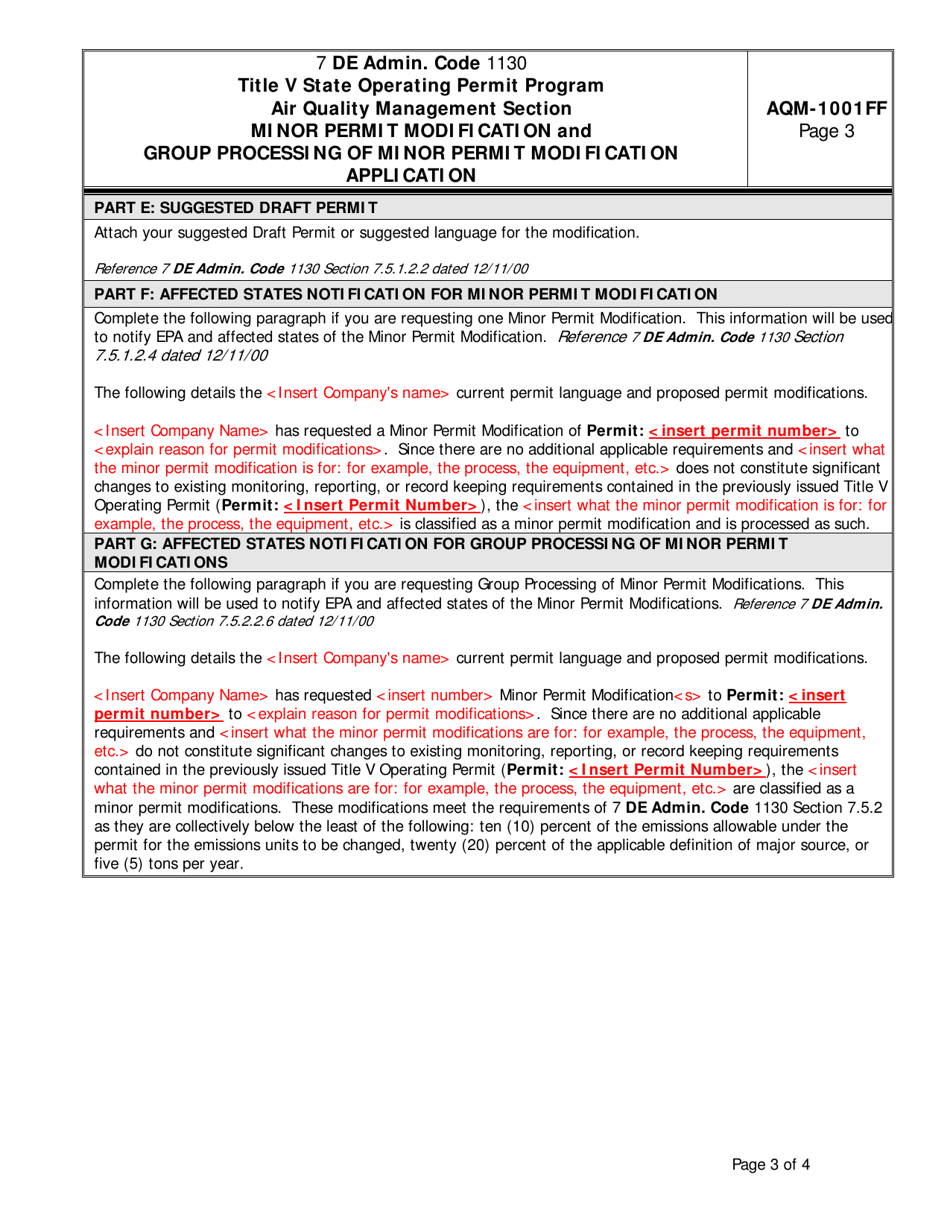 7 DE Admin. Code 1130
Title V State Operating Permit Program
Air Quality Management Section
MINOR PERMIT MODIFICATION and
GROUP PROCESSING OF MINOR PERMIT MODIFICATION
APPLICATION

AQM-1001FF
Page 3

PART E: SUGGESTED DRAFT PERMIT

Attach your suggested Draft Permit or suggested language for the modification.

Reference 7 DE Admin. Code 1130 Section 7.5.1.2.2 dated 12/11/00

PART F: AFFECTED STATES NOTIFICATION FOR MINOR PERMIT MODIFICATION

Complete the following paragraph if you are requesting one Minor Permit Modification. This information will be used to notify EPA and affected states of the Minor Permit Modification. Reference 7 DE Admin. Code 1130 Section 7.5.1.2.4 dated 12/11/00

The following details the <Insert Company's name> current permit language and proposed permit modifications.

<Insert Company Name> has requested a Minor Permit Modification of Permit: <insert permit number> to <explain reason for permit modifications>. Since there are no additional applicable requirements and <insert what the minor permit modification is for: for example, the process, the equipment, etc.> does not constitute significant changes to existing monitoring, reporting, or record keeping requirements contained in the previously issued Title V Operating Permit (Permit: <Insert Permit Number>), the <insert what the minor permit modification is for: for example, the process, the equipment, etc.> is classified as a minor permit modification and is processed as such.

PART G: AFFECTED STATES NOTIFICATION FOR GROUP PROCESSING OF MINOR PERMIT MODIFICATIONS

Complete the following paragraph if you are requesting Group Processing of Minor Permit Modifications. This information will be used to notify EPA and affected states of the Minor Permit Modifications. Reference 7 DE Admin. Code 1130 Section 7.5.2.2.6 dated 12/11/00

The following details the <Insert Company's name> current permit language and proposed permit modifications.

<Insert Company Name> has requested <insert number> Minor Permit Modification<s> to Permit: <insert permit number> to <explain reason for permit modifications>. Since there are no additional applicable requirements and <insert what the minor permit modifications are for: for example, the process, the equipment, etc.> do not constitute significant changes to existing monitoring, reporting, or record keeping requirements contained in the previously issued Title V Operating Permit (Permit: <Insert Permit Number>), the <insert what the minor permit modifications are for: for example, the process, the equipment, etc.> are classified as a minor permit modifications. These modifications meet the requirements of 7 DE Admin. Code 1130 Section 7.5.2 as they are collectively below the least of the following: ten (10) percent of the emissions allowable under the permit for the emissions units to be changed, twenty (20) percent of the applicable definition of major source, or five (5) tons per year.

Page 3 of 4